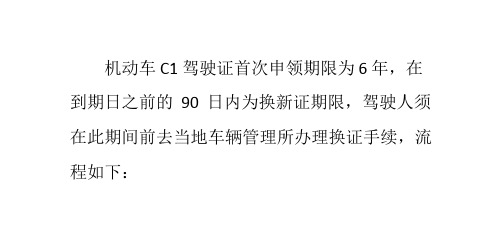 机动车 C1 驾驶证首次申领期限为 6 年，在到期日之前的 90 日内为换新证期限，驾驶人须在此期间前去当地车辆管理所办理换证手续，流程如下：